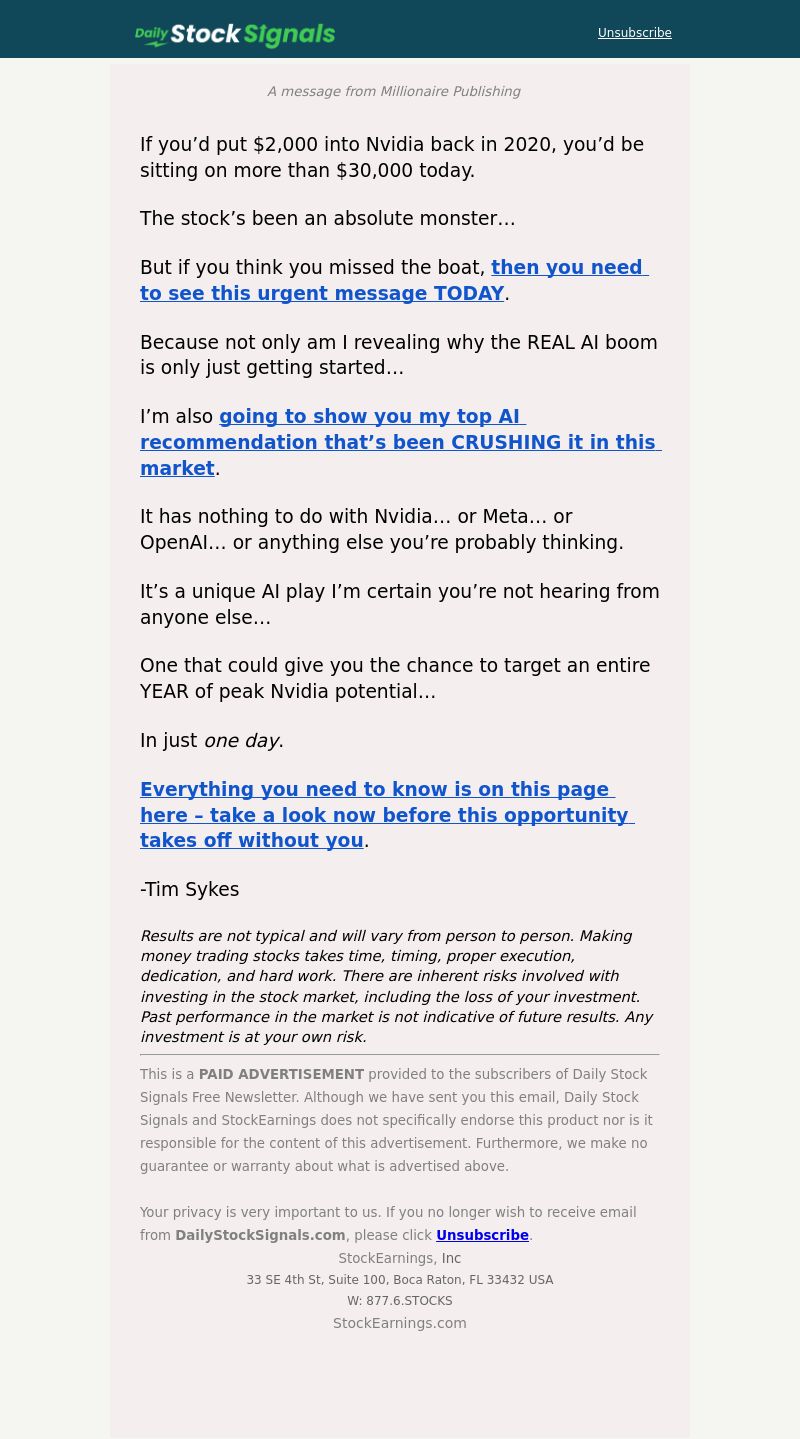 Daily Stock Signals

Unsubscribe

A message from Millionaire Publishing

If you’d put $2,000 into Nvidia back in 2020, you’d be sitting on more than $30,000 today.

The stock’s been an absolute monster…

But if you think you missed the boat, then you need to see this urgent message TODAY.

Because not only am I revealing why the REAL AI boom is only just getting started…

I’m also going to show you my top AI recommendation that’s been CRUSHING it in this market.

It has nothing to do with Nvidia… or Meta… or OpenAI… or anything else you’re probably thinking.

It’s a unique AI play I’m certain you’re not hearing from anyone else…

One that could give you the chance to target an entire YEAR of peak Nvidia potential…

In just one day.

Everything you need to know is on this page here – take a look now before this opportunity takes off without you.

-Tim Sykes

Results are not typical and will vary from person to person. Making money trading stocks takes time, timing, proper execution, dedication, and hard work. There are inherent risks involved with investing in the stock market, including the loss of your investment. Past performance in the market is not indicative of future results. Any investment is at your own risk.

This is a PAID ADVERTISEMENT provided to the subscribers of Daily Stock Signals Free Newsletter. Although we have sent you this email, Daily Stock Signals and StockEarnings does not specifically endorse this product nor is it responsible for the content of this advertisement. Furthermore, we make no guarantee or warranty about what is advertised above.

Your privacy is very important to us. If you no longer wish to receive email from DailyStockSignals.com, please click Unsubscribe.

StockEarnings, Inc
33 SE 4th St, Suite 100, Boca Raton, FL 33432 USA
W: 877.6.STOCKS
StockEarnings.com